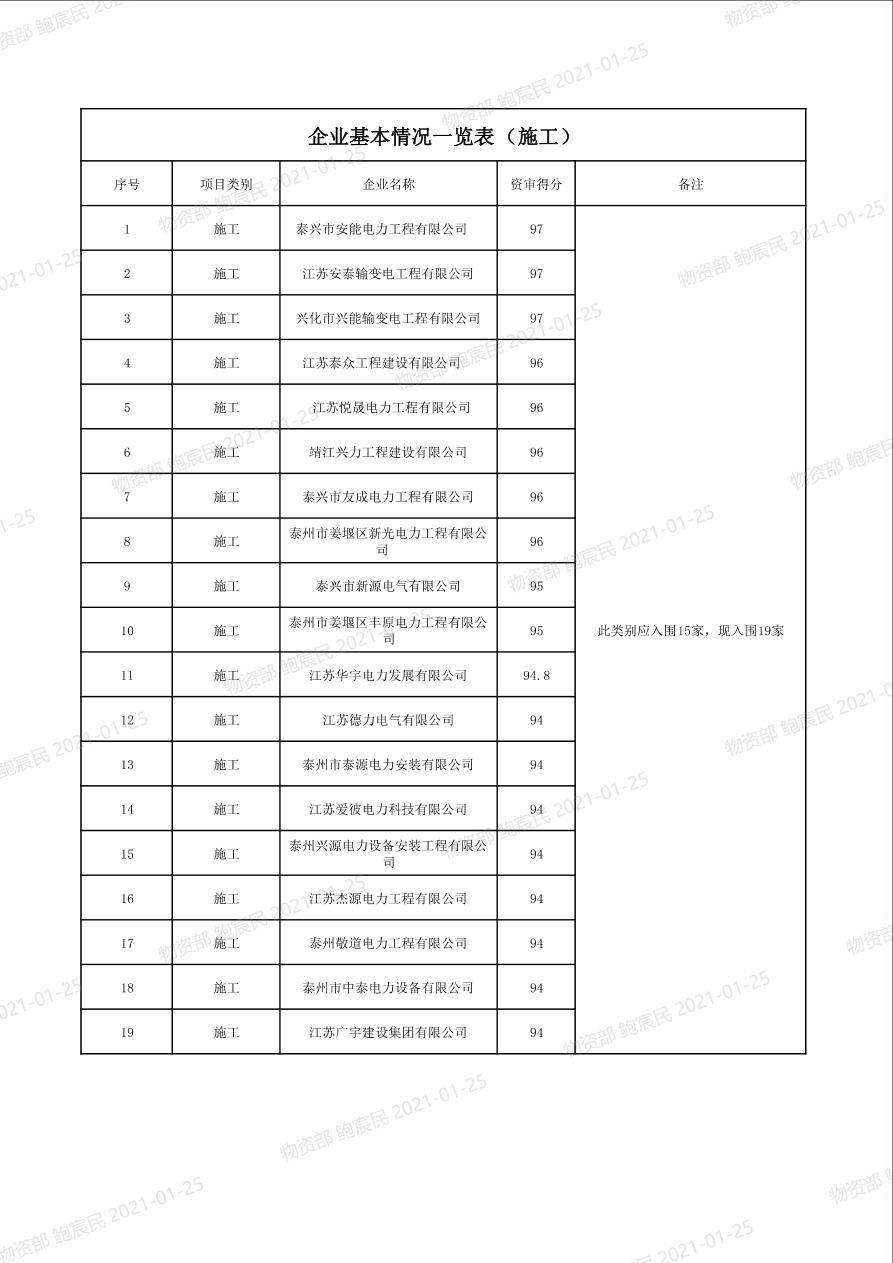 企业基本情况一览表（施工）

| 序号 | 项目类别 | 企业名称 | 资审得分 | 备注 |
|---|---|---|---|---|
| 1 | 施工 | 泰兴市安能电力工程有限公司 | 97 | 此类别应入围15家，现入围19家 |
| 2 | 施工 | 江苏安泰输变电工程有限公司 | 97 | |
| 3 | 施工 | 兴化市兴能输变电工程有限公司 | 97 | |
| 4 | 施工 | 江苏泰众工程建设有限公司 | 96 | |
| 5 | 施工 | 江苏悦晟电力工程有限公司 | 96 | |
| 6 | 施工 | 靖江兴力工程建设有限公司 | 96 | |
| 7 | 施工 | 泰兴市友成电力工程有限公司 | 96 | |
| 8 | 施工 | 泰州市姜堰区新光电力工程有限公司 | 96 | |
| 9 | 施工 | 泰兴市新源电气有限公司 | 95 | |
| 10 | 施工 | 泰州市姜堰区丰原电力工程有限公司 | 95 | |
| 11 | 施工 | 江苏华宇电力发展有限公司 | 94.8 | |
| 12 | 施工 | 江苏德力电气有限公司 | 94 | |
| 13 | 施工 | 泰州市泰源电力安装有限公司 | 94 | |
| 14 | 施工 | 江苏爱彼电力科技有限公司 | 94 | |
| 15 | 施工 | 泰州兴源电力设备安装工程有限公司 | 94 | |
| 16 | 施工 | 江苏杰源电力工程有限公司 | 94 | |
| 17 | 施工 | 泰州敬道电力工程有限公司 | 94 | |
| 18 | 施工 | 泰州市中泰电力设备有限公司 | 94 | |
| 19 | 施工 | 江苏广宇建设集团有限公司 | 94 | |

物资部 鲍宸民 2021-01-25